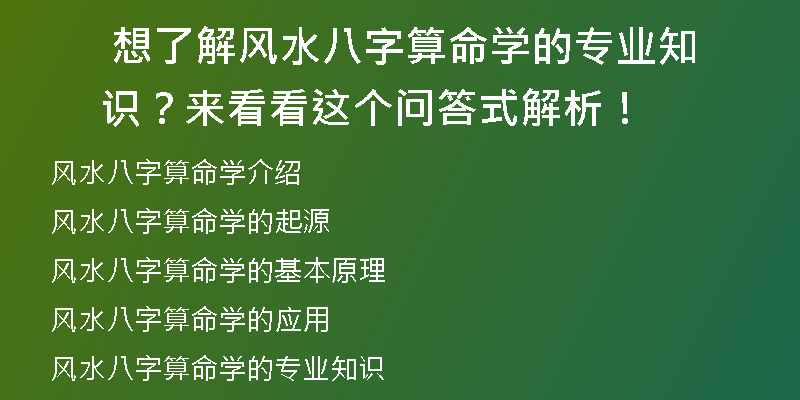 想了解风水八字算命学的专业知识？来看看这个问答式解析！

风水八字算命学介绍

风水八字算命学的起源

风水八字算命学的基本原理

风水八字算命学的应用

风水八字算命学的专业知识